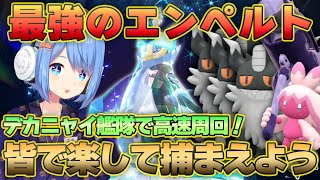 最強のエンペルト

デカニャイ艦隊で高速周回！

皆で楽して捕まえよう